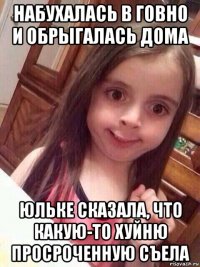 НАБУХАЛАСЬ В ГОВНО И ОБРЫГАЛАСЬ ДОМА

ЮЛЬКЕ СКАЗАЛА, ЧТО КАКУЮ-ТО ХУЙНЮ ПРОСРОЧЕННУЮ СЪЕЛА

risovach.ru